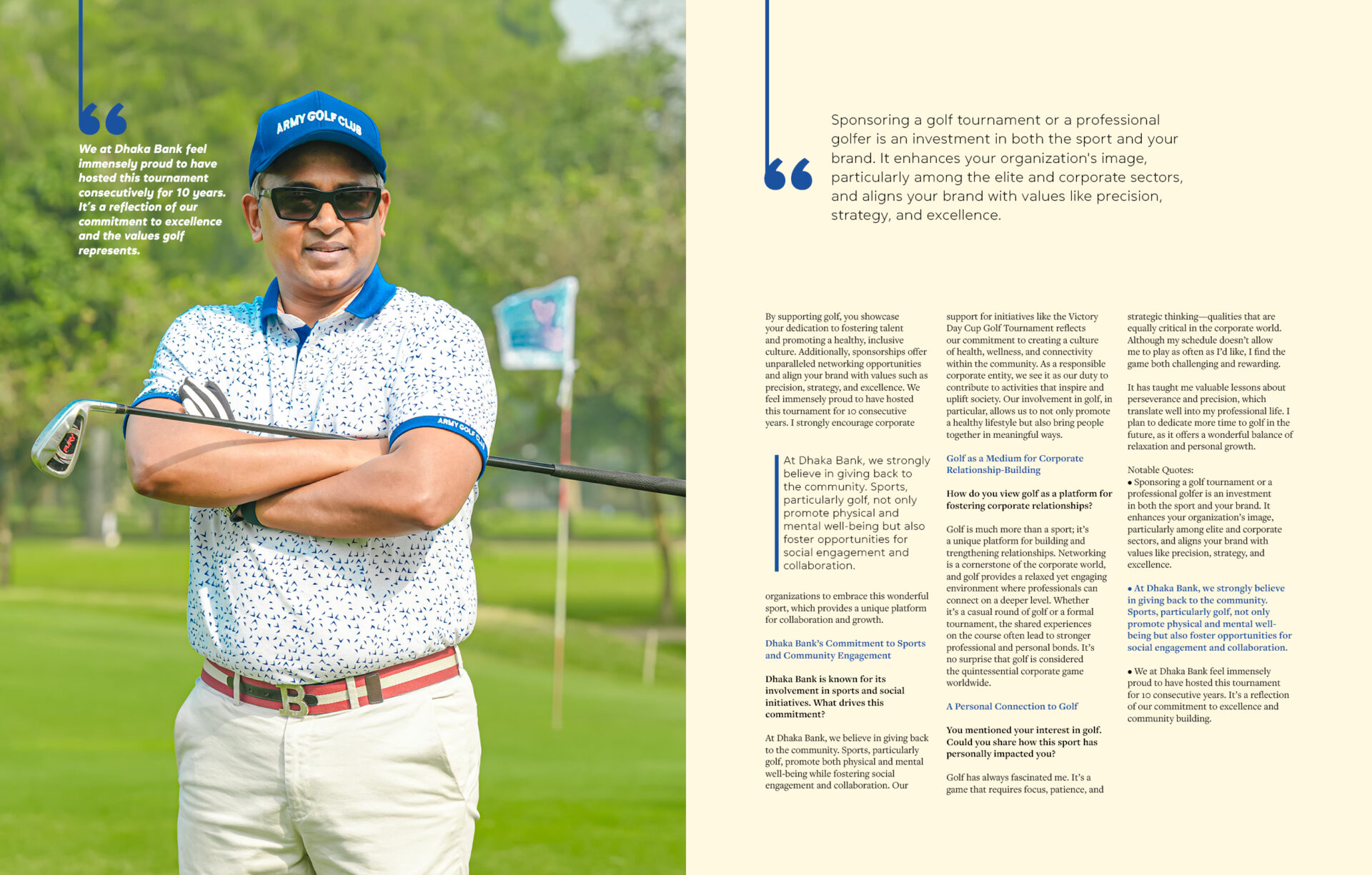 We at Dhaka Bank feel immensely proud to have hosted this tournament consecutively for 10 years. It's a reflection of our commitment to excellence and the values golf represents.

ARMY GOLF CLUB

ARMY GOLF CLUB

Sponsoring a golf tournament or a professional golfer is an investment in both the sport and your brand. It enhances your organization's image, particularly among the elite and corporate sectors, and aligns your brand with values like precision, strategy, and excellence.

By supporting golf, you showcase your dedication to fostering talent and promoting a healthy, inclusive culture. Additionally, sponsorships offer unparalleled networking opportunities and align your brand with values such as precision, strategy, and excellence. We feel immensely proud to have hosted this tournament for 10 consecutive years. I strongly encourage corporate

At Dhaka Bank, we strongly believe in giving back to the community. Sports, particularly golf, not only promote physical and mental well-being but also foster opportunities for social engagement and collaboration.

organizations to embrace this wonderful sport, which provides a unique platform for collaboration and growth.

Dhaka Bank's Commitment to Sports and Community Engagement

Dhaka Bank is known for its involvement in sports and social initiatives. What drives this commitment?

At Dhaka Bank, we believe in giving back to the community. Sports, particularly golf, promote both physical and mental well-being while fostering social engagement and collaboration. Our support for initiatives like the Victory Day Cup Golf Tournament reflects our commitment to creating a culture of health, wellness, and connectivity within the community. As a responsible corporate entity, we see it as our duty to contribute to activities that inspire and uplift society. Our involvement in golf, in particular, allows us to not only promote a healthy lifestyle but also bring people together in meaningful ways.

Golf as a Medium for Corporate Relationship-Building

How do you view golf as a platform for fostering corporate relationships?

Golf is much more than a sport; it's a unique platform for building and trengthening relationships. Networking is a cornerstone of the corporate world, and golf provides a relaxed yet engaging environment where professionals can connect on a deeper level. Whether it's a casual round of golf or a formal tournament, the shared experiences on the course often lead to stronger professional and personal bonds. It's no surprise that golf is considered the quintessential corporate game worldwide.

A Personal Connection to Golf

You mentioned your interest in golf. Could you share how this sport has personally impacted you?

Golf has always fascinated me. It's a game that requires focus, patience, and strategic thinking—qualities that are equally critical in the corporate world. Although my schedule doesn't allow me to play as often as I'd like, I find the game both challenging and rewarding.

It has taught me valuable lessons about perseverance and precision, which translate well into my professional life. I plan to dedicate more time to golf in the future, as it offers a wonderful balance of relaxation and personal growth.

Notable Quotes:
• Sponsoring a golf tournament or a professional golfer is an investment in both the sport and your brand. It enhances your organization's image, particularly among elite and corporate sectors, and aligns your brand with values like precision, strategy, and excellence.

• At Dhaka Bank, we strongly believe in giving back to the community. Sports, particularly golf, not only promote physical and mental well-being but also foster opportunities for social engagement and collaboration.

• We at Dhaka Bank feel immensely proud to have hosted this tournament for 10 consecutive years. It's a reflection of our commitment to excellence and community building.